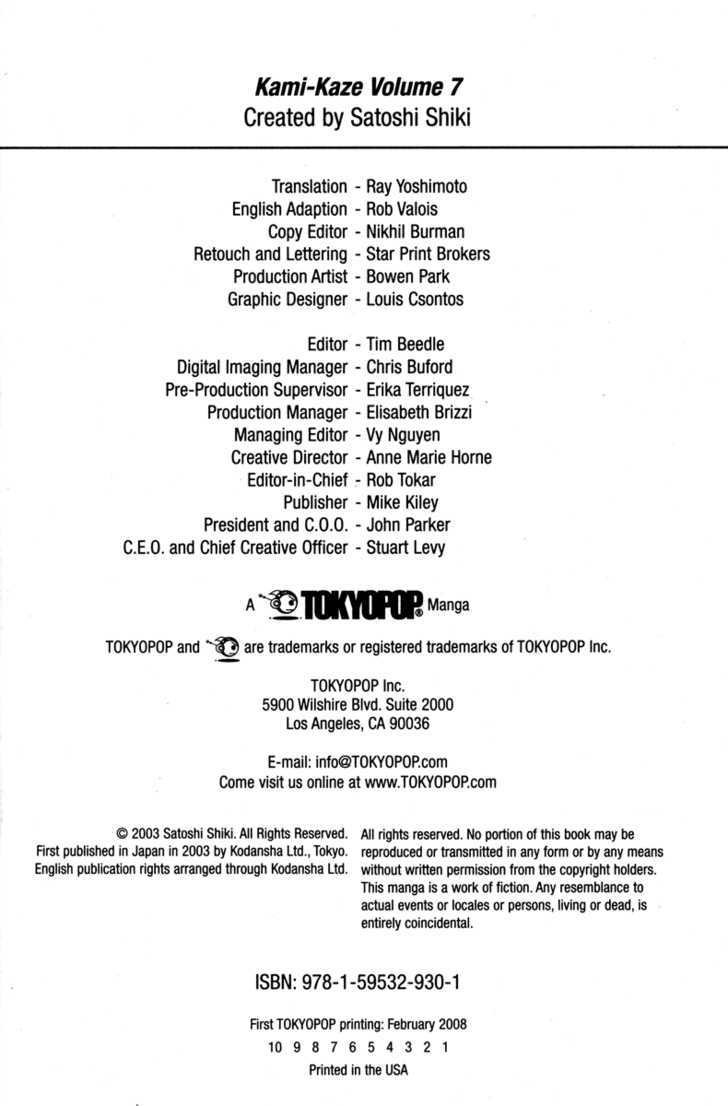 Kami-Kaze Volume 7
Created by Satoshi Shiki

Translation - Ray Yoshimoto
English Adaption - Rob Valois
Copy Editor - Nikhil Burman
Retouch and Lettering - Star Print Brokers
Production Artist - Bowen Park
Graphic Designer - Louis Csontos

Editor - Tim Beedle
Digital Imaging Manager - Chris Buford
Pre-Production Supervisor - Erika Terriquez
Production Manager - Elisabeth Brizzi
Managing Editor - Vy Nguyen
Creative Director - Anne Marie Horne
Editor-in-Chief - Rob Tokar
Publisher - Mike Kiley
President and C.O.O. - John Parker
C.E.O. and Chief Creative Officer - Stuart Levy

A TOKYOPOP Manga

TOKYOPOP and are trademarks or registered trademarks of TOKYOPOP Inc.

TOKYOPOP Inc.
5900 Wilshire Blvd. Suite 2000
Los Angeles, CA 90036

E-mail: info@TOKYOPOP.com
Come visit us online at www.TOKYOPOP.com

© 2003 Satoshi Shiki. All Rights Reserved. First published in Japan in 2003 by Kodansha Ltd., Tokyo. English publication rights arranged through Kodansha Ltd.

All rights reserved. No portion of this book may be reproduced or transmitted in any form or by any means without written permission from the copyright holders. This manga is a work of fiction. Any resemblance to actual events or locales or persons, living or dead, is entirely coincidental.

ISBN: 978-1-59532-930-1

First TOKYOPOP printing: February 2008
10 9 8 7 6 5 4 3 2 1
Printed in the USA